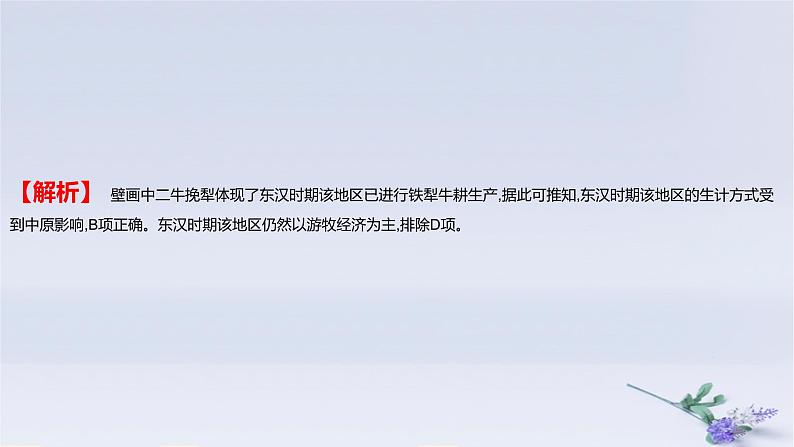 【解析】 壁画中二牛挽犁体现了东汉时期该地区已进行铁犁牛耕生产,据此可推知,东汉时期该地区的生计方式受到中原影响,B项正确。东汉时期该地区仍然以游牧经济为主,排除D项。